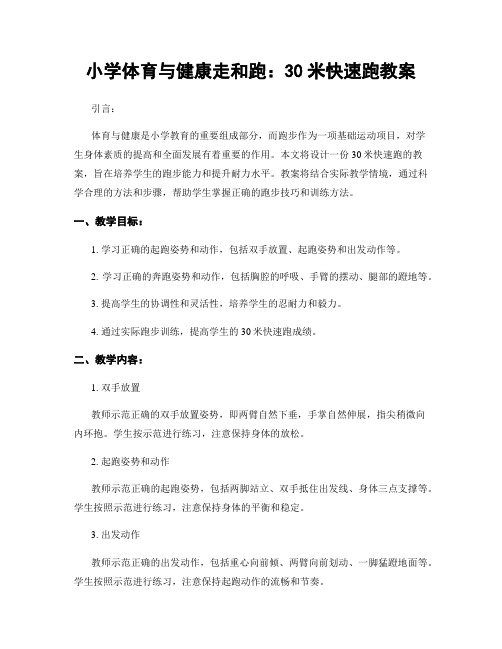 小学体育与健康走和跑：30 米快速跑教案

引言：

体育与健康是小学教育的重要组成部分，而跑步作为一项基础运动项目，对学生身体素质的提高和全面发展有着重要的作用。本文将设计一份 30 米快速跑的教案，旨在培养学生的跑步能力和提升耐力水平。教案将结合实际教学情境，通过科学合理的方法和步骤，帮助学生掌握正确的跑步技巧和训练方法。

一、教学目标：

1. 学习正确的起跑姿势和动作，包括双手放置、起跑姿势和出发动作等。

2. 学习正确的奔跑姿势和动作，包括胸腔的呼吸、手臂的摆动、腿部的蹬地等。

3. 提高学生的协调性和灵活性，培养学生的忍耐力和毅力。

4. 通过实际跑步训练，提高学生的 30 米快速跑成绩。

二、教学内容：

1. 双手放置

教师示范正确的双手放置姿势，即两臂自然下垂，手掌自然伸展，指尖稍微向内环抱。学生按示范进行练习，注意保持身体的放松。

2. 起跑姿势和动作

教师示范正确的起跑姿势，包括两脚站立、双手抵住出发线、身体三点支撑等。学生按照示范进行练习，注意保持身体的平衡和稳定。

3. 出发动作

教师示范正确的出发动作，包括重心向前倾、两臂向前划动、一脚猛蹬地面等。学生按照示范进行练习，注意保持起跑动作的流畅和节奏。